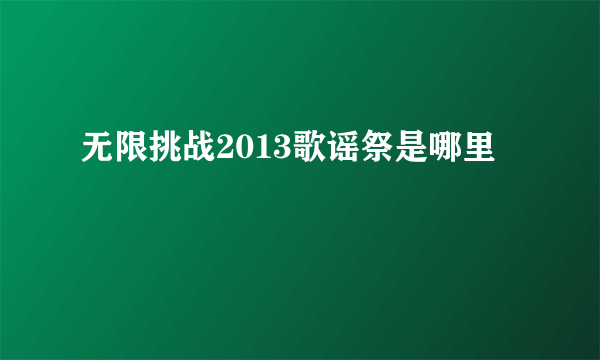 无限挑战2013歌谣祭是哪里